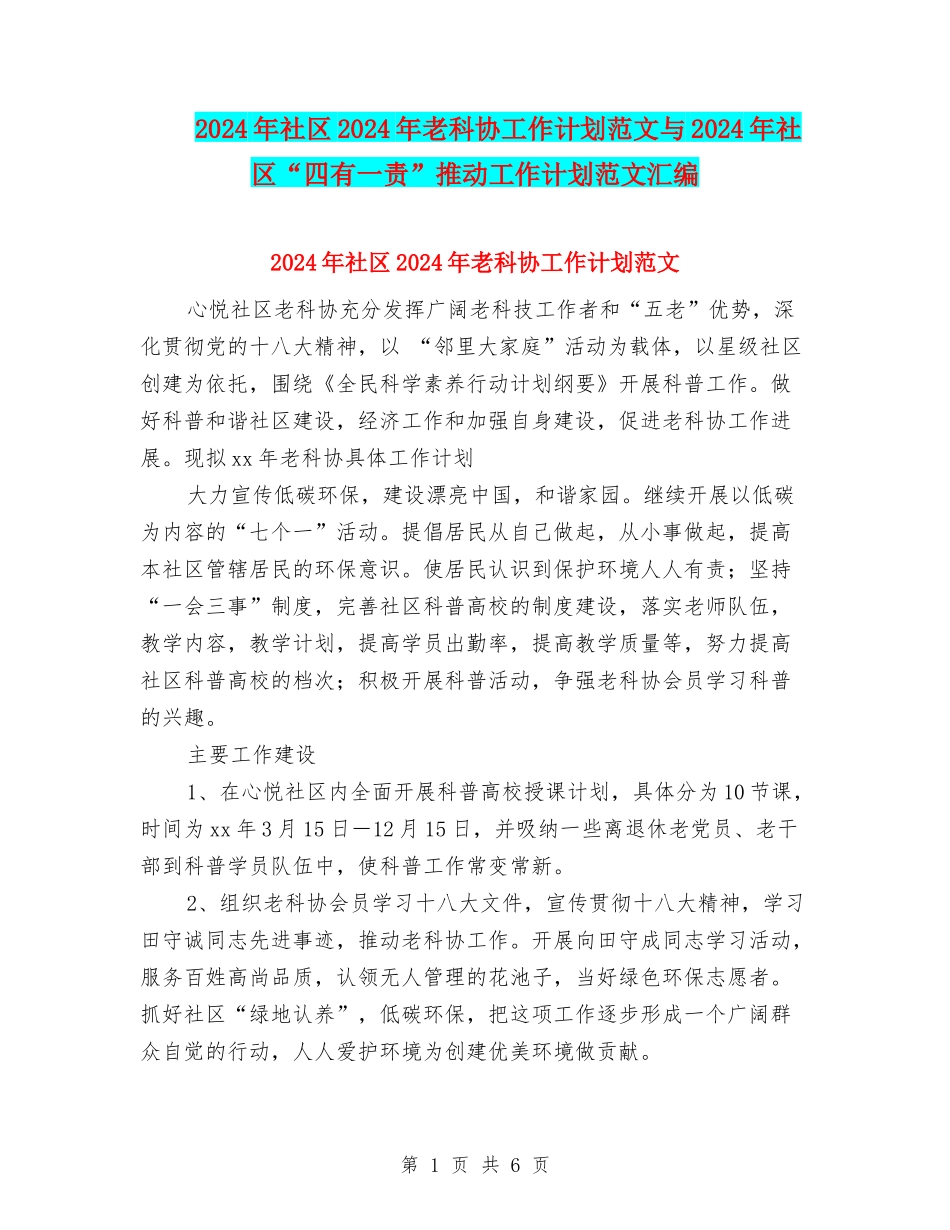 2024年社区2024年老科协工作计划范文与2024年社区“四有一责”推动工作计划范文汇编

2024年社区2024年老科协工作计划范文

心悦社区老科协充分发挥广阔老科技工作者和“五老”优势，深化贯彻党的十八大精神，以 “邻里大家庭”活动为载体，以星级社区创建为依托，围绕《全民科学素养行动计划纲要》开展科普工作。做好科普和谐社区建设，经济工作和加强自身建设，促进老科协工作进展。现拟xx年老科协具体工作计划

大力宣传低碳环保，建设漂亮中国，和谐家园。继续开展以低碳为内容的“七个一”活动。提倡居民从自己做起，从小事做起，提高本社区管辖居民的环保意识。使居民认识到保护环境人人有责；坚持“一会三事”制度，完善社区科普高校的制度建设，落实老师队伍，教学内容，教学计划，提高学员出勤率，提高教学质量等，努力提高社区科普高校的档次；积极开展科普活动，争强老科协会员学习科普的兴趣。

主要工作建设

1、在心悦社区内全面开展科普高校授课计划，具体分为10节课，时间为xx年3月15日—12月15日，并吸纳一些离退休老党员、老干部到科普学员队伍中，使科普工作常变常新。

2、组织老科协会员学习十八大文件，宣传贯彻十八大精神，学习田守诚同志先进事迹，推动老科协工作。开展向田守成同志学习活动，服务百姓高尚品质，认领无人管理的花池子，当好绿色环保志愿者。抓好社区“绿地认养”，低碳环保，把这项工作逐步形成一个广阔群众自觉的行动，人人爱护环境为创建优美环境做贡献。

第 1 页 共 6 页